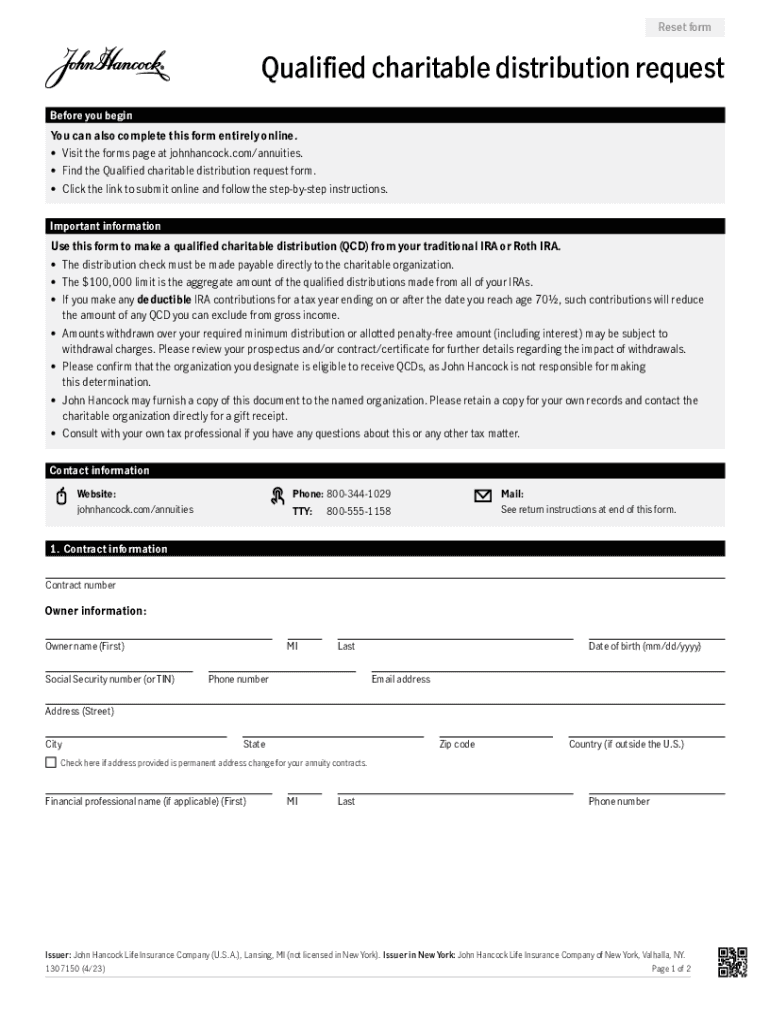 Reset form

John Hancock

Qualified charitable distribution request

Before you begin

You can also complete this form entirely online.
• Visit the forms page at johnhancock.com/annuities.
• Find the Qualified charitable distribution request form.
• Click the link to submit online and follow the step-by-step instructions.

Important information

Use this form to make a qualified charitable distribution (QCD) from your traditional IRA or Roth IRA.
• The distribution check must be made payable directly to the charitable organization.
• The $100,000 limit is the aggregate amount of the qualified distributions made from all of your IRAs.
• If you make any deductible IRA contributions for a tax year ending on or after the date you reach age 70½, such contributions will reduce the amount of any QCD you can exclude from gross income.
• Amounts withdrawn over your required minimum distribution or allotted penalty-free amount (including interest) may be subject to withdrawal charges. Please review your prospectus and/or contract/certificate for further details regarding the impact of withdrawals.
• Please confirm that the organization you designate is eligible to receive QCDs, as John Hancock is not responsible for making this determination.
• John Hancock may furnish a copy of this document to the named organization. Please retain a copy for your own records and contact the charitable organization directly for a gift receipt.
• Consult with your own tax professional if you have any questions about this or any other tax matter.

Contact information

Website:
johnhancock.com/annuities

Phone: 800-344-1029
TTY: 800-555-1158

Mail:
See return instructions at end of this form.

1. Contract information

Contract number

Owner information:

Owner name (First) MI Last Date of birth (mm/dd/yyyy)

Social Security number (or TIN) Phone number Email address

Address (Street)

City State Zip code Country (if outside the U.S.)

Check here if address provided is permanent address change for your annuity contracts.

Financial professional name (if applicable) (First) MI Last Phone number

Issuer: John Hancock Life Insurance Company (U.S.A.), Lansing, MI (not licensed in New York). Issuer in New York: John Hancock Life Insurance Company of New York, Valhalla, NY.
1307150 (4/23) Page 1 of 2